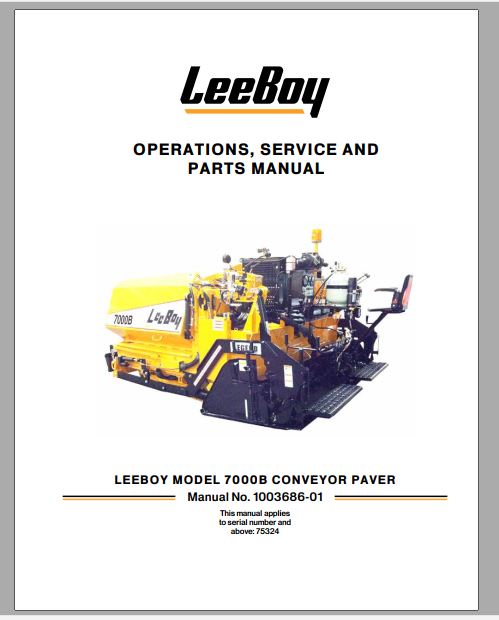 LeeBoy

OPERATIONS, SERVICE AND PARTS MANUAL

7000B LeeBoy

LEEBOY

LEEBOY MODEL 7000B CONVEYOR PAVER

Manual No. 1003686-01

This manual applies to serial number and above: 75324